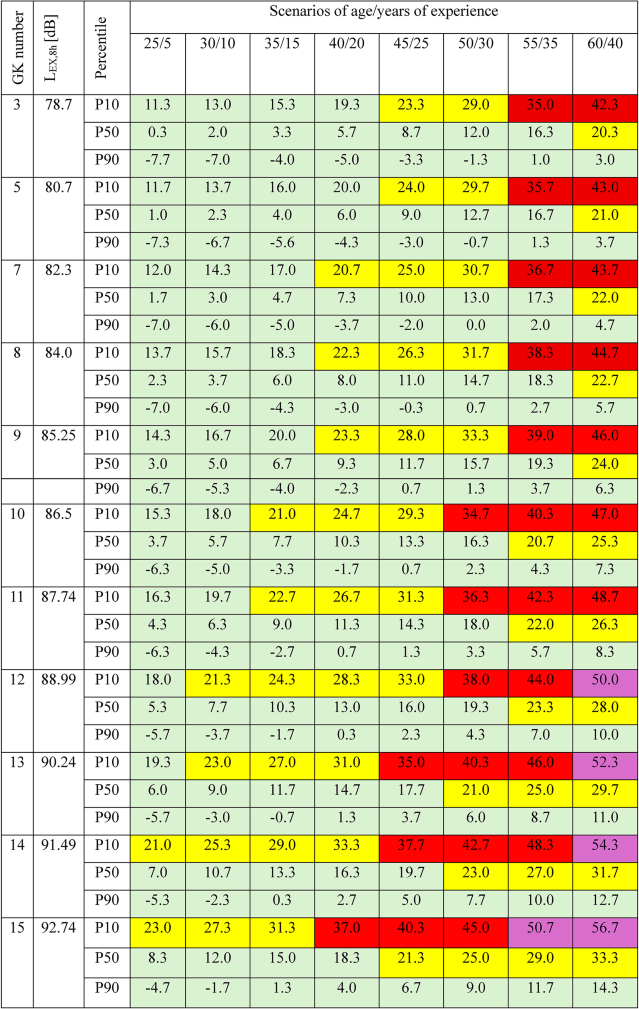 | GK number | $L_{EX,8h}$ [dB] | Percentile | Scenarios of age/years of experience | | | | | | | |
|---|---|---|---|---|---|---|---|---|---|---|
| | | | 25/5 | 30/10 | 35/15 | 40/20 | 45/25 | 50/30 | 55/35 | 60/40 |
| 3 | 78.7 | P10 | 11.3 | 13.0 | 15.3 | 19.3 | 23.3 | 29.0 | 35.0 | 42.3 |
| | | P50 | 0.3 | 2.0 | 3.3 | 5.7 | 8.7 | 12.0 | 16.3 | 20.3 |
| | | P90 | -7.7 | -7.0 | -4.0 | -5.0 | -3.3 | -1.3 | 1.0 | 3.0 |
| 5 | 80.7 | P10 | 11.7 | 13.7 | 16.0 | 20.0 | 24.0 | 29.7 | 35.7 | 43.0 |
| | | P50 | 1.0 | 2.3 | 4.0 | 6.0 | 9.0 | 12.7 | 16.7 | 21.0 |
| | | P90 | -7.3 | -6.7 | -5.6 | -4.3 | -3.0 | -0.7 | 1.3 | 3.7 |
| 7 | 82.3 | P10 | 12.0 | 14.3 | 17.0 | 20.7 | 25.0 | 30.7 | 36.7 | 43.7 |
| | | P50 | 1.7 | 3.0 | 4.7 | 7.3 | 10.0 | 13.0 | 17.3 | 22.0 |
| | | P90 | -7.0 | -6.0 | -5.0 | -3.7 | -2.0 | 0.0 | 2.0 | 4.7 |
| 8 | 84.0 | P10 | 13.7 | 15.7 | 18.3 | 22.3 | 26.3 | 31.7 | 38.3 | 44.7 |
| | | P50 | 2.3 | 3.7 | 6.0 | 8.0 | 11.0 | 14.7 | 18.3 | 22.7 |
| | | P90 | -7.0 | -6.0 | -4.3 | -3.0 | -0.3 | 0.7 | 2.7 | 5.7 |
| 9 | 85.25 | P10 | 14.3 | 16.7 | 20.0 | 23.3 | 28.0 | 33.3 | 39.0 | 46.0 |
| | | P50 | 3.0 | 5.0 | 6.7 | 9.3 | 11.7 | 15.7 | 19.3 | 24.0 |
| | | P90 | -6.7 | -5.3 | -4.0 | -2.3 | 0.7 | 1.3 | 3.7 | 6.3 |
| 10 | 86.5 | P10 | 15.3 | 18.0 | 21.0 | 24.7 | 29.3 | 34.7 | 40.3 | 47.0 |
| | | P50 | 3.7 | 5.7 | 7.7 | 10.3 | 13.3 | 16.3 | 20.7 | 25.3 |
| | | P90 | -6.3 | -5.0 | -3.3 | -1.7 | 0.7 | 2.3 | 4.3 | 7.3 |
| 11 | 87.74 | P10 | 16.3 | 19.7 | 22.7 | 26.7 | 31.3 | 36.3 | 42.3 | 48.7 |
| | | P50 | 4.3 | 6.3 | 9.0 | 11.3 | 14.3 | 18.0 | 22.0 | 26.3 |
| | | P90 | -6.3 | -4.3 | -2.7 | 0.7 | 1.3 | 3.3 | 5.7 | 8.3 |
| 12 | 88.99 | P10 | 18.0 | 21.3 | 24.3 | 28.3 | 33.0 | 38.0 | 44.0 | 50.0 |
| | | P50 | 5.3 | 7.7 | 10.3 | 13.0 | 16.0 | 19.3 | 23.3 | 28.0 |
| | | P90 | -5.7 | -3.7 | -1.7 | 0.3 | 2.3 | 4.3 | 7.0 | 10.0 |
| 13 | 90.24 | P10 | 19.3 | 23.0 | 27.0 | 31.0 | 35.0 | 40.3 | 46.0 | 52.3 |
| | | P50 | 6.0 | 9.0 | 11.7 | 14.7 | 17.7 | 21.0 | 25.0 | 29.7 |
| | | P90 | -5.7 | -3.0 | -0.7 | 1.3 | 3.7 | 6.0 | 8.7 | 11.0 |
| 14 | 91.49 | P10 | 21.0 | 25.3 | 29.0 | 33.3 | 37.7 | 42.7 | 48.3 | 54.3 |
| | | P50 | 7.0 | 10.7 | 13.3 | 16.3 | 19.7 | 23.0 | 27.0 | 31.7 |
| | | P90 | -5.3 | -2.3 | 0.3 | 2.7 | 5.0 | 7.7 | 10.0 | 12.7 |
| 15 | 92.74 | P10 | 23.0 | 27.3 | 31.3 | 37.0 | 40.3 | 45.0 | 50.7 | 56.7 |
| | | P50 | 8.3 | 12.0 | 15.0 | 18.3 | 21.3 | 25.0 | 29.0 | 33.3 |
| | | P90 | -4.7 | -1.7 | 1.3 | 4.0 | 6.7 | 9.0 | 11.7 | 14.3 |